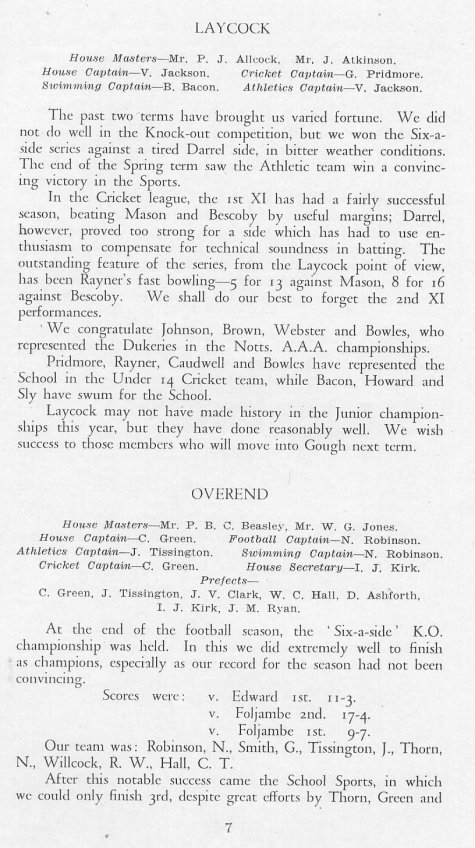 LAYCOCK

House Masters—Mr. P. J. Allcock, Mr. J. Atkinson.
House Captain—V. Jackson. Cricket Captain—G. Pridmore.
Swimming Captain—B. Bacon. Athletics Captain—V. Jackson.

The past two terms have brought us varied fortune. We did not do well in the Knock-out competition, but we won the Six-a-side series against a tired Darrel side, in bitter weather conditions. The end of the Spring term saw the Athletic team win a convincing victory in the Sports.

In the Cricket league, the 1st XI has had a fairly successful season, beating Mason and Bescoby by useful margins; Darrel, however, proved too strong for a side which has had to use enthusiasm to compensate for technical soundness in batting. The outstanding feature of the series, from the Laycock point of view, has been Rayner's fast bowling—5 for 13 against Mason, 8 for 16 against Bescoby. We shall do our best to forget the 2nd XI performances.

We congratulate Johnson, Brown, Webster and Bowles, who represented the Dukeries in the Notts. A.A.A. championships.

Pridmore, Rayner, Caudwell and Bowles have represented the School in the Under 14 Cricket team, while Bacon, Howard and Sly have swum for the School.

Laycock may not have made history in the Junior championships this year, but they have done reasonably well. We wish success to those members who will move into Gough next term.

OVEREND

House Masters—Mr. P. B. C. Beasley, Mr. W. G. Jones.
House Captain—C. Green. Football Captain—N. Robinson.
Athletics Captain—J. Tissington. Swimming Captain—N. Robinson.
Cricket Captain—C. Green. House Secretary—I. J. Kirk.
Prefects—
C. Green, J. Tissington, J. V. Clark, W. C. Hall, D. Ashforth, I. J. Kirk, J. M. Ryan.

At the end of the football season, the 'Six-a-side' K.O. championship was held. In this we did extremely well to finish as champions, especially as our record for the season had not been convincing.

Scores were: v. Edward 1st. 11-3.
v. Foljambe 2nd. 17-4.
v. Foljambe 1st. 9-7.

Our team was: Robinson, N., Smith, G., Tissington, J., Thorn, N., Willcock, R. W., Hall, C. T.

After this notable success came the School Sports, in which we could only finish 3rd, despite great efforts by Thorn, Green and

7